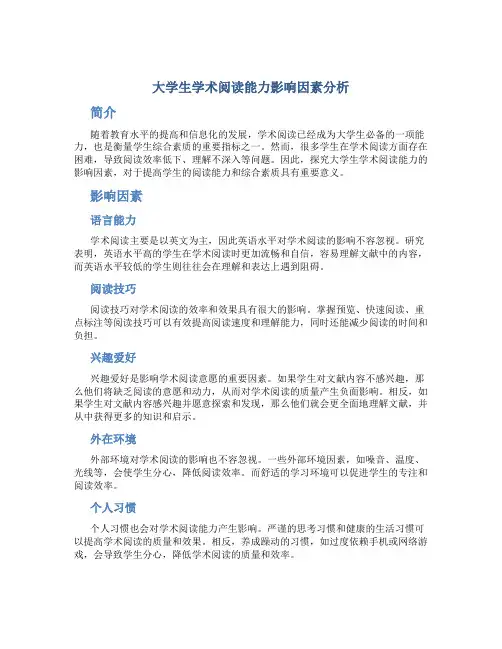 大学生学术阅读能力影响因素分析

简介

随着教育水平的提高和信息化的发展，学术阅读已经成为大学生必备的一项能力，也是衡量学生综合素质的重要指标之一。然而，很多学生在学术阅读方面存在困难，导致阅读效率低下、理解不深入等问题。因此，探究大学生学术阅读能力的影响因素，对于提高学生的阅读能力和综合素质具有重要意义。

影响因素

语言能力

学术阅读主要是以英文为主，因此英语水平对学术阅读的影响不容忽视。研究表明，英语水平高的学生在学术阅读时更加流畅和自信，容易理解文献中的内容，而英语水平较低的学生则往往会在理解和表达上遇到阻碍。

阅读技巧

阅读技巧对学术阅读的效率和效果具有很大的影响。掌握预览、快速阅读、重点标注等阅读技巧可以有效提高阅读速度和理解能力，同时还能减少阅读的时间和负担。

兴趣爱好

兴趣爱好是影响学术阅读意愿的重要因素。如果学生对文献内容不感兴趣，那么他们将缺乏阅读的意愿和动力，从而对学术阅读的质量产生负面影响。相反，如果学生对文献内容感兴趣并愿意探索和发现，那么他们就会更全面地理解文献，并从中获得更多的知识和启示。

外在环境

外部环境对学术阅读的影响也不容忽视。一些外部环境因素，如噪音、温度、光线等，会使学生分心，降低阅读效率。而舒适的学习环境可以促进学生的专注和阅读效率。

个人习惯

个人习惯也会对学术阅读能力产生影响。严谨的思考习惯和健康的生活习惯可以提高学术阅读的质量和效果。相反，养成躁动的习惯，如过度依赖手机或网络游戏，会导致学生分心，降低学术阅读的质量和效率。